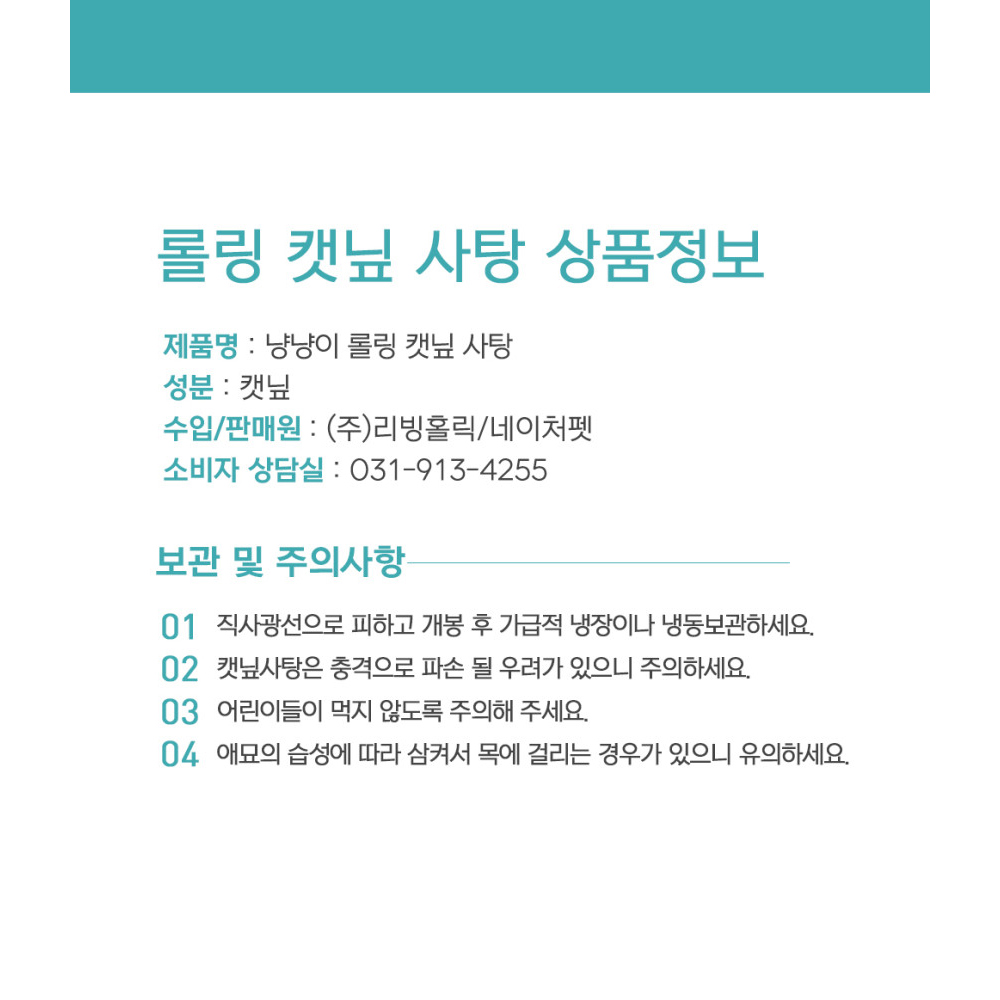 롤링 캣닢 사탕 상품정보

제품명 : 냥냥이 롤링 캣닢 사탕
성분 : 캣닢
수입/판매원 : (주)리빙홀릭/네이처펫
소비자 상담실 : 031-913-4255

보관 및 주의사항

01 직사광선으로 피하고 개봉 후 가급적 냉장이나 냉동보관하세요.
02 캣닢사탕은 충격으로 파손 될 우려가 있으니 주의하세요.
03 어린이들이 먹지 않도록 주의해 주세요.
04 애묘의 습성에 따라 삼켜서 목에 걸리는 경우가 있으니 유의하세요.